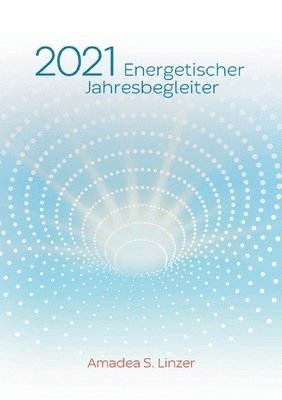 2021 Energetischer Jahresbegleiter

Amadea S. Linzer